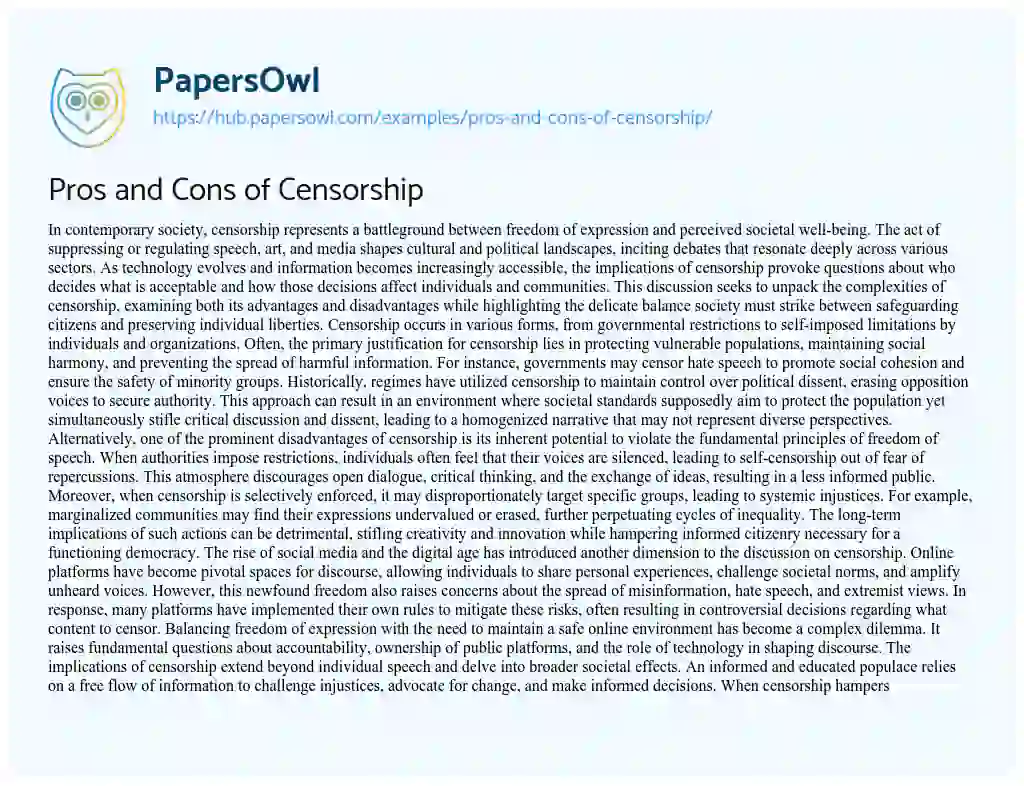 PapersOwl
https://hub.papersowl.com/examples/pros-and-cons-of-censorship/

Pros and Cons of Censorship

In contemporary society, censorship represents a battleground between freedom of expression and perceived societal well-being. The act of suppressing or regulating speech, art, and media shapes cultural and political landscapes, inciting debates that resonate deeply across various sectors. As technology evolves and information becomes increasingly accessible, the implications of censorship provoke questions about who decides what is acceptable and how those decisions affect individuals and communities. This discussion seeks to unpack the complexities of censorship, examining both its advantages and disadvantages while highlighting the delicate balance society must strike between safeguarding citizens and preserving individual liberties. Censorship occurs in various forms, from governmental restrictions to self-imposed limitations by individuals and organizations. Often, the primary justification for censorship lies in protecting vulnerable populations, maintaining social harmony, and preventing the spread of harmful information. For instance, governments may censor hate speech to promote social cohesion and ensure the safety of minority groups. Historically, regimes have utilized censorship to maintain control over political dissent, erasing opposition voices to secure authority. This approach can result in an environment where societal standards supposedly aim to protect the population yet simultaneously stifle critical discussion and dissent, leading to a homogenized narrative that may not represent diverse perspectives. Alternatively, one of the prominent disadvantages of censorship is its inherent potential to violate the fundamental principles of freedom of speech. When authorities impose restrictions, individuals often feel that their voices are silenced, leading to self-censorship out of fear of repercussions. This atmosphere discourages open dialogue, critical thinking, and the exchange of ideas, resulting in a less informed public. Moreover, when censorship is selectively enforced, it may disproportionately target specific groups, leading to systemic injustices. For example, marginalized communities may find their expressions undervalued or erased, further perpetuating cycles of inequality. The long-term implications of such actions can be detrimental, stifling creativity and innovation while hampering informed citizenry necessary for a functioning democracy. The rise of social media and the digital age has introduced another dimension to the discussion on censorship. Online platforms have become pivotal spaces for discourse, allowing individuals to share personal experiences, challenge societal norms, and amplify unheard voices. However, this newfound freedom also raises concerns about the spread of misinformation, hate speech, and extremist views. In response, many platforms have implemented their own rules to mitigate these risks, often resulting in controversial decisions regarding what content to censor. Balancing freedom of expression with the need to maintain a safe online environment has become a complex dilemma. It raises fundamental questions about accountability, ownership of public platforms, and the role of technology in shaping discourse. The implications of censorship extend beyond individual speech and delve into broader societal effects. An informed and educated populace relies on a free flow of information to challenge injustices, advocate for change, and make informed decisions. When censorship hampers